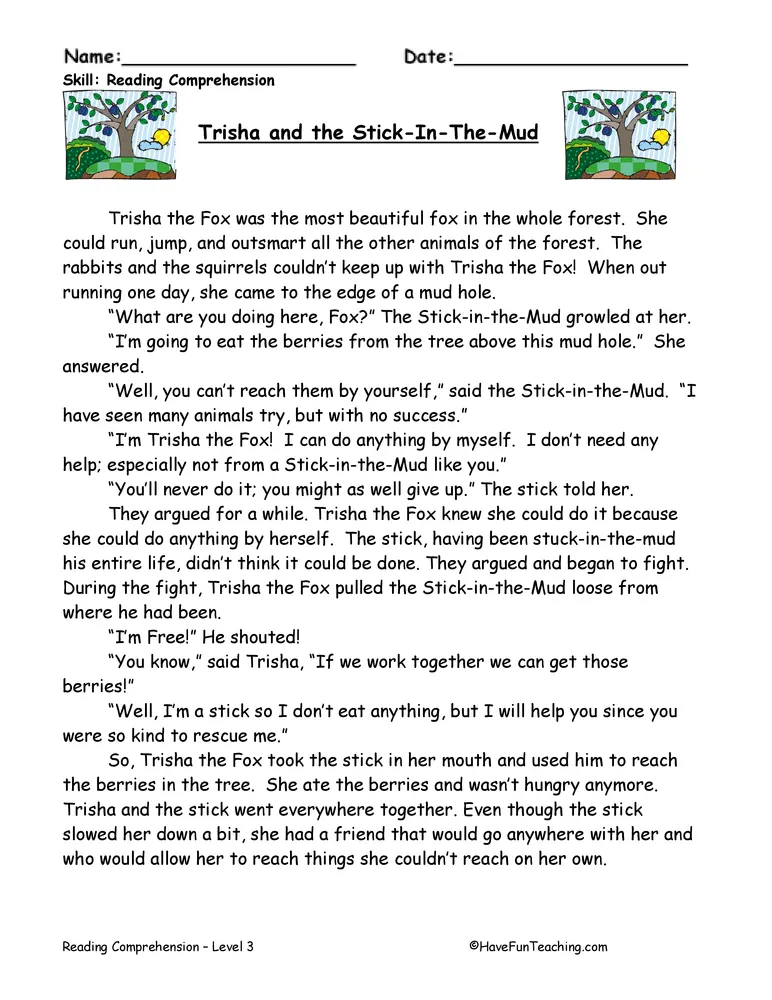 Name:____________________ Date:____________________

Skill: Reading Comprehension

Trisha and the Stick-In-The-Mud

Trisha the Fox was the most beautiful fox in the whole forest. She could run, jump, and outsmart all the other animals of the forest. The rabbits and the squirrels couldn't keep up with Trisha the Fox! When out running one day, she came to the edge of a mud hole.

"What are you doing here, Fox?" The Stick-in-the-Mud growled at her.

"I'm going to eat the berries from the tree above this mud hole." She answered.

"Well, you can't reach them by yourself," said the Stick-in-the-Mud. "I have seen many animals try, but with no success."

"I'm Trisha the Fox! I can do anything by myself. I don't need any help; especially not from a Stick-in-the-Mud like you."

"You'll never do it; you might as well give up." The stick told her.

They argued for a while. Trisha the Fox knew she could do it because she could do anything by herself. The stick, having been stuck-in-the-mud his entire life, didn't think it could be done. They argued and began to fight. During the fight, Trisha the Fox pulled the Stick-in-the-Mud loose from where he had been.

"I'm Free!" He shouted!

"You know," said Trisha, "If we work together we can get those berries!"

"Well, I'm a stick so I don't eat anything, but I will help you since you were so kind to rescue me."

So, Trisha the Fox took the stick in her mouth and used him to reach the berries in the tree. She ate the berries and wasn't hungry anymore. Trisha and the stick went everywhere together. Even though the stick slowed her down a bit, she had a friend that would go anywhere with her and who would allow her to reach things she couldn't reach on her own.

Reading Comprehension – Level 3 ©HaveFunTeaching.com